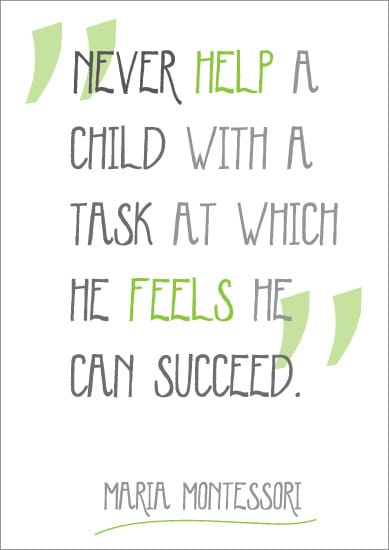 "NEVER HELP A CHILD WITH A TASK AT WHICH HE FEELS HE CAN SUCCEED."

MARIA MONTESSORI